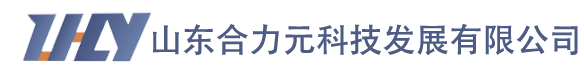 HLY 山东合力元科技发展有限公司